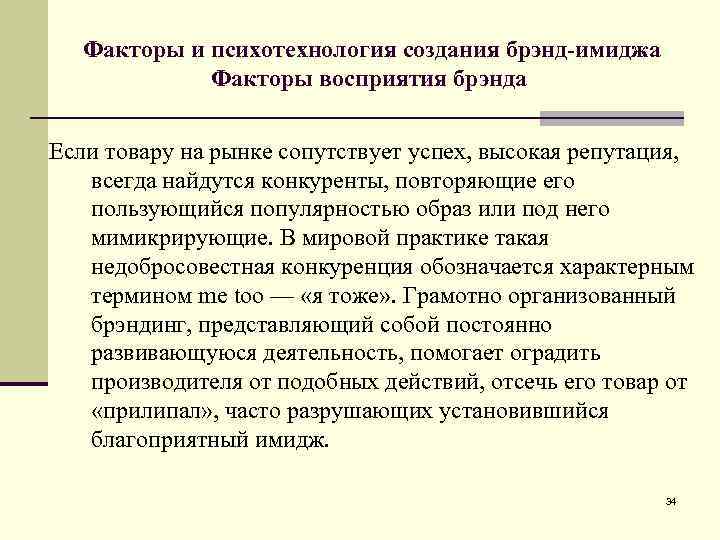 Факторы и психотехнология создания брэнд-имиджа
Факторы восприятия брэнда

Если товару на рынке сопутствует успех, высокая репутация, всегда найдутся конкуренты, повторяющие его пользующийся популярностью образ или под него мимикрирующие. В мировой практике такая недобросовестная конкуренция обозначается характерным термином me too — «я тоже». Грамотно организованный брэндинг, представляющий собой постоянно развивающуюся деятельность, помогает оградить производителя от подобных действий, отсечь его товар от «прилипал», часто разрушающих установившийся благоприятный имидж.

34